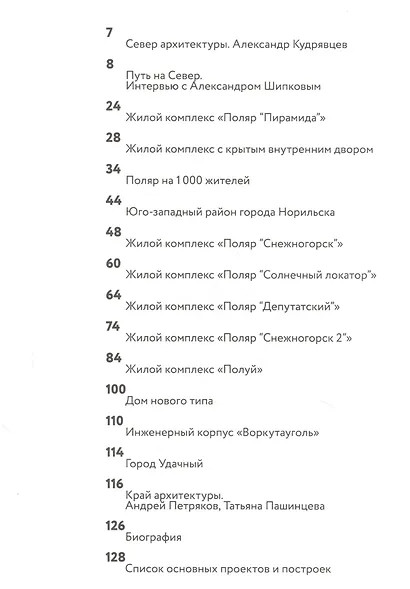 7
Север архитектуры. Александр Кудрявцев

8
Путь на Север.
Интервью с Александром Шипковым

24
Жилой комплекс «Поляр "Пирамида"»

28
Жилой комплекс с крытым внутренним двором

34
Поляр на 1 000 жителей

44
Юго-западный район города Норильска

48
Жилой комплекс «Поляр "Снежногорск"»

60
Жилой комплекс «Поляр "Солнечный локатор"»

64
Жилой комплекс «Поляр "Депутатский"»

74
Жилой комплекс «Поляр "Снежногорск 2"»

84
Жилой комплекс «Полуй»

100
Дом нового типа

110
Инженерный корпус «Воркутауголь»

114
Город Удачный

116
Край архитектуры.
Андрей Петряков, Татьяна Пашинцева

126
Биография

128
Список основных проектов и построек